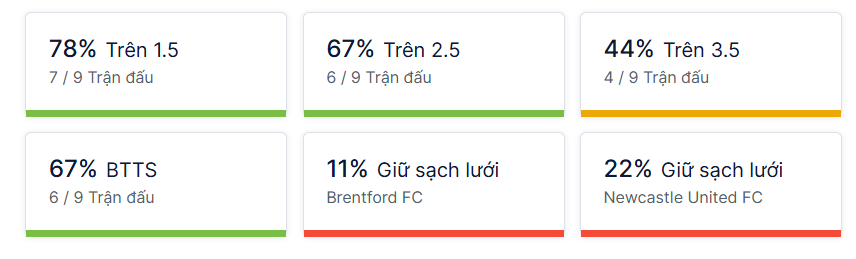 78% Trên 1.5
7 / 9 Trận đấu

67% Trên 2.5
6 / 9 Trận đấu

44% Trên 3.5
4 / 9 Trận đấu

67% BTTS
6 / 9 Trận đấu

11% Giữ sạch lưới
Brentford FC

22% Giữ sạch lưới
Newcastle United FC